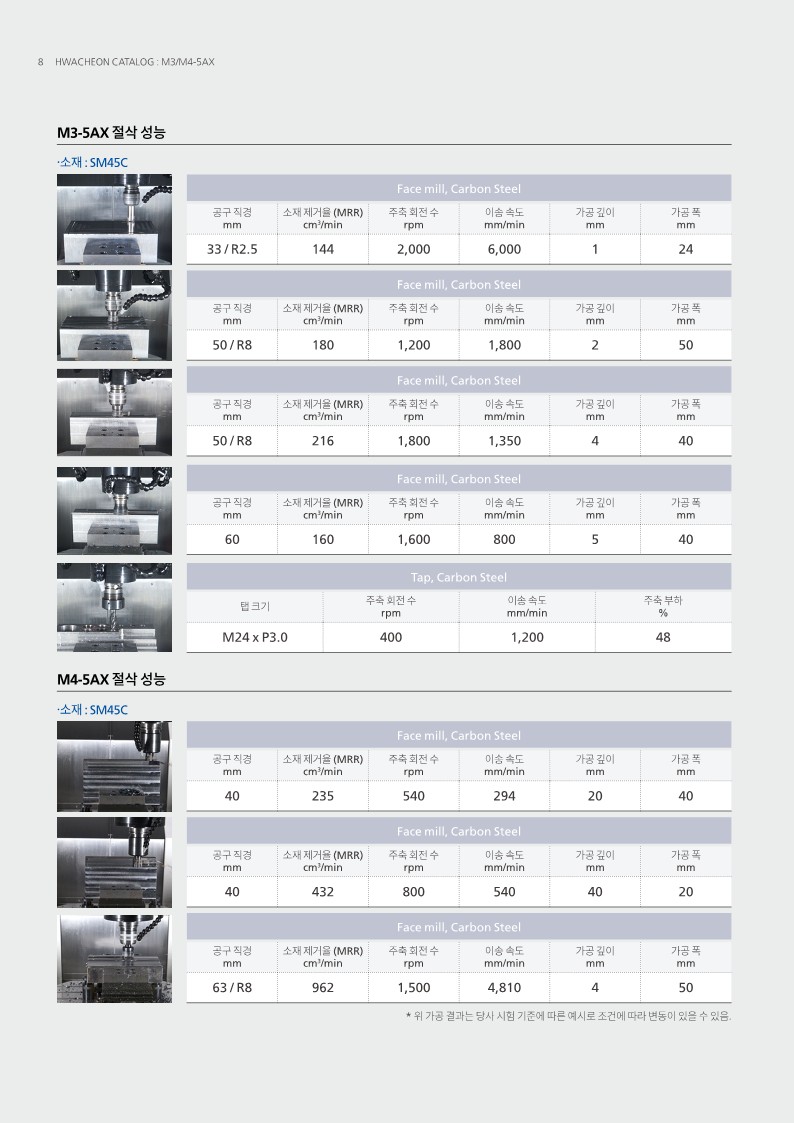 8 HWACHEON CATALOG : M3/M4-5AX

M3-5AX 절삭 성능

·소재 : SM45C

Face mill, Carbon Steel

| 공구 직경 mm | 소재 제거율 (MRR) $cm^3$/min | 주축 회전 수 rpm | 이송 속도 mm/min | 가공 깊이 mm | 가공 폭 mm |
|---|---|---|---|---|---|
| 33 / R2.5 | 144 | 2,000 | 6,000 | 1 | 24 |

Face mill, Carbon Steel

| 공구 직경 mm | 소재 제거율 (MRR) $cm^3$/min | 주축 회전 수 rpm | 이송 속도 mm/min | 가공 깊이 mm | 가공 폭 mm |
|---|---|---|---|---|---|
| 50 / R8 | 180 | 1,200 | 1,800 | 2 | 50 |

Face mill, Carbon Steel

| 공구 직경 mm | 소재 제거율 (MRR) $cm^3$/min | 주축 회전 수 rpm | 이송 속도 mm/min | 가공 깊이 mm | 가공 폭 mm |
|---|---|---|---|---|---|
| 50 / R8 | 216 | 1,800 | 1,350 | 4 | 40 |

Face mill, Carbon Steel

| 공구 직경 mm | 소재 제거율 (MRR) $cm^3$/min | 주축 회전 수 rpm | 이송 속도 mm/min | 가공 깊이 mm | 가공 폭 mm |
|---|---|---|---|---|---|
| 60 | 160 | 1,600 | 800 | 5 | 40 |

Tap, Carbon Steel

| 탭 크기 | 주축 회전 수 rpm | 이송 속도 mm/min | 주축 부하 % |
|---|---|---|---|
| M24 x P3.0 | 400 | 1,200 | 48 |

M4-5AX 절삭 성능

·소재 : SM45C

Face mill, Carbon Steel

| 공구 직경 mm | 소재 제거율 (MRR) $cm^3$/min | 주축 회전 수 rpm | 이송 속도 mm/min | 가공 깊이 mm | 가공 폭 mm |
|---|---|---|---|---|---|
| 40 | 235 | 540 | 294 | 20 | 40 |

Face mill, Carbon Steel

| 공구 직경 mm | 소재 제거율 (MRR) $cm^3$/min | 주축 회전 수 rpm | 이송 속도 mm/min | 가공 깊이 mm | 가공 폭 mm |
|---|---|---|---|---|---|
| 40 | 432 | 800 | 540 | 40 | 20 |

Face mill, Carbon Steel

| 공구 직경 mm | 소재 제거율 (MRR) $cm^3$/min | 주축 회전 수 rpm | 이송 속도 mm/min | 가공 깊이 mm | 가공 폭 mm |
|---|---|---|---|---|---|
| 63 / R8 | 962 | 1,500 | 4,810 | 4 | 50 |

* 위 가공 결과는 당사 시험 기준에 따른 예시로 조건에 따라 변동이 있을 수 있음.